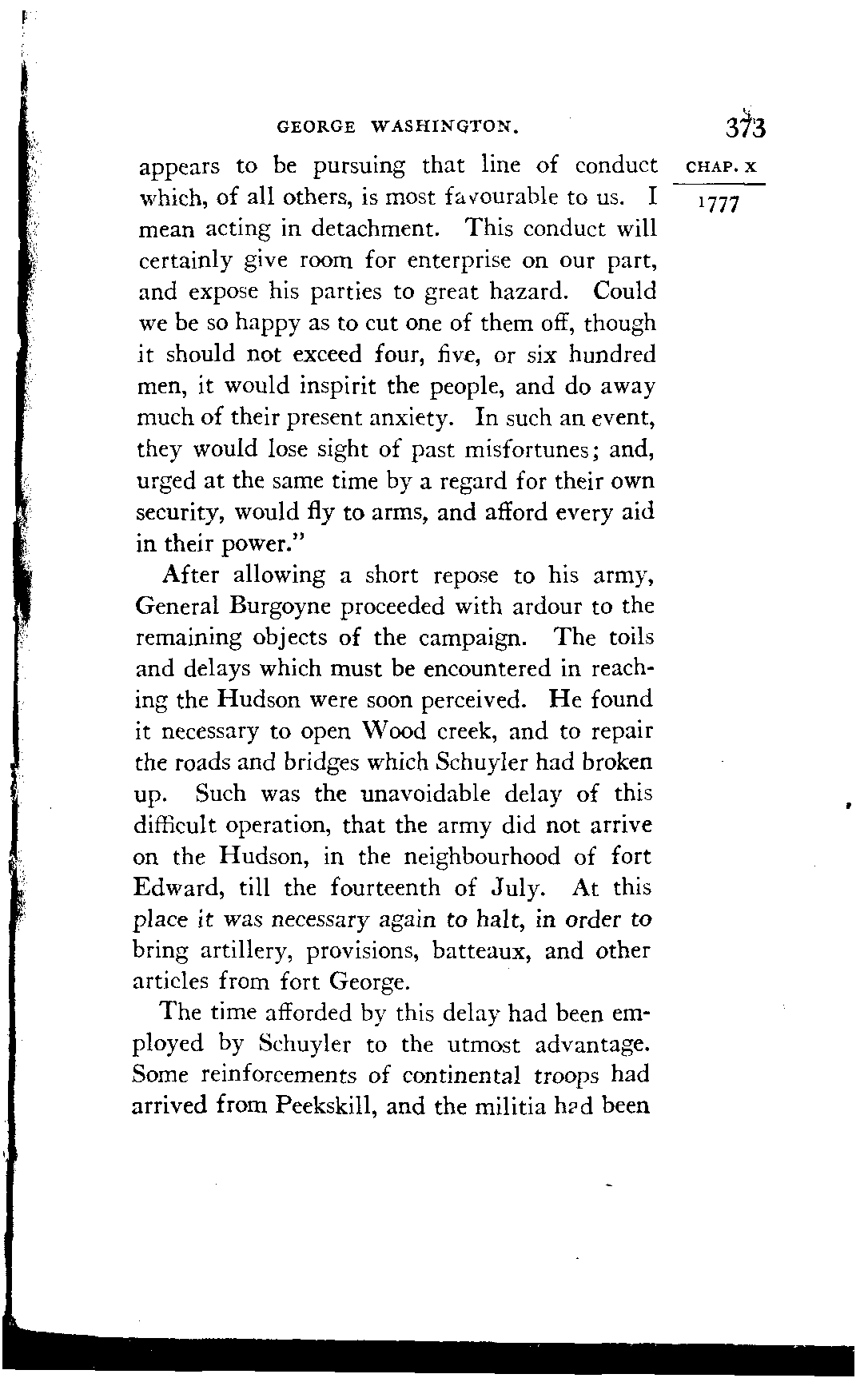 GEORGE WASHINGTON. 373

CHAP. X

1777

appears to be pursuing that line of conduct which, of all others, is most favourable to us. I mean acting in detachment. This conduct will certainly give room for enterprise on our part, and expose his parties to great hazard. Could we be so happy as to cut one of them off, though it should not exceed four, five, or six hundred men, it would inspirit the people, and do away much of their present anxiety. In such an event, they would lose sight of past misfortunes; and, urged at the same time by a regard for their own security, would fly to arms, and afford every aid in their power."

After allowing a short repose to his army, General Burgoyne proceeded with ardour to the remaining objects of the campaign. The toils and delays which must be encountered in reaching the Hudson were soon perceived. He found it necessary to open Wood creek, and to repair the roads and bridges which Schuyler had broken up. Such was the unavoidable delay of this difficult operation, that the army did not arrive on the Hudson, in the neighbourhood of fort Edward, till the fourteenth of July. At this place it was necessary again to halt, in order to bring artillery, provisions, batteaux, and other articles from fort George.

The time afforded by this delay had been employed by Schuyler to the utmost advantage. Some reinforcements of continental troops had arrived from Peekskill, and the militia had been